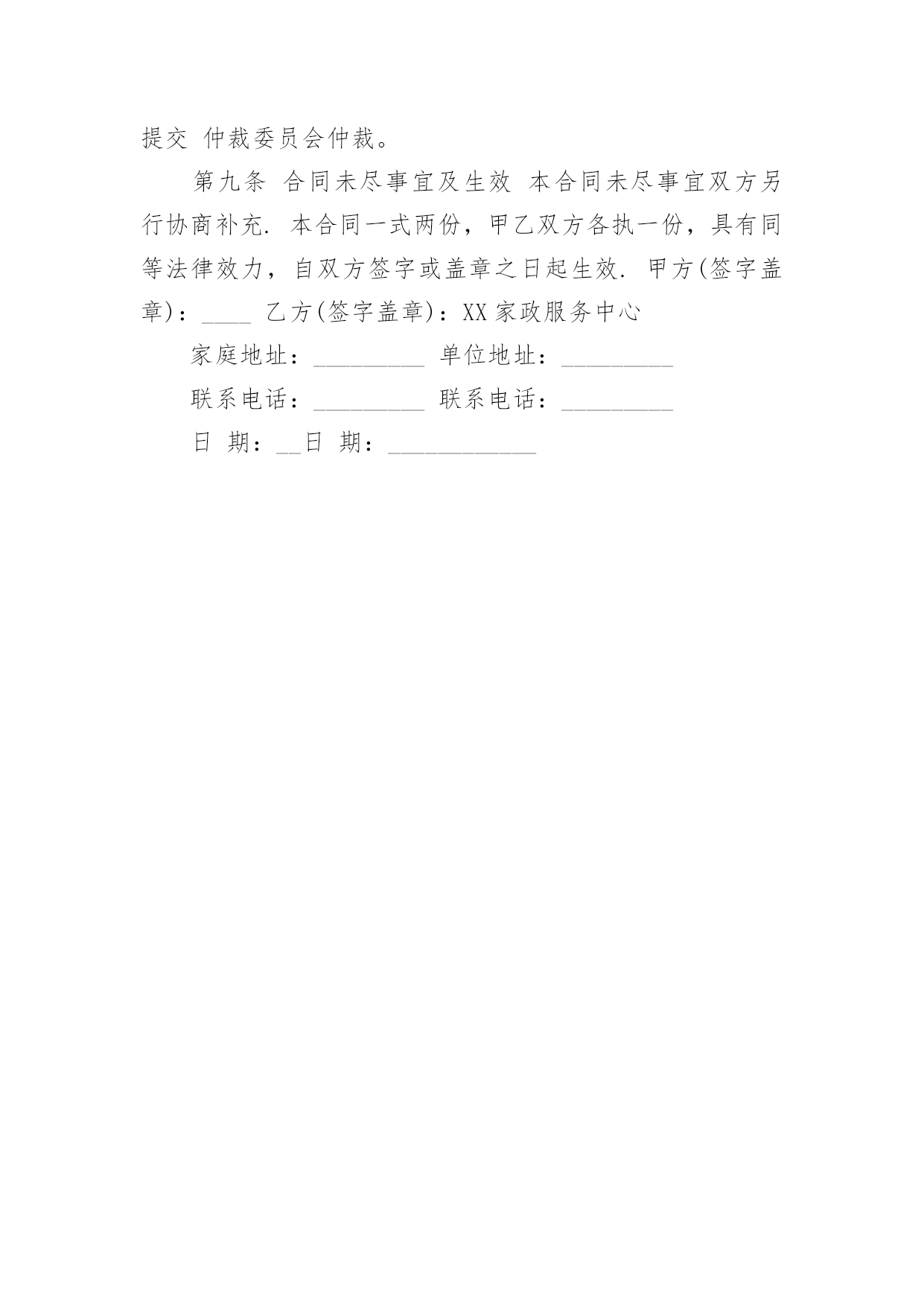 提交 仲裁委员会仲裁。

第九条 合同未尽事宜及生效 本合同未尽事宜双方另行协商补充. 本合同一式两份，甲乙双方各执一份，具有同等法律效力，自双方签字或盖章之日起生效. 甲方(签字盖章)：____ 乙方(签字盖章)：XX 家政服务中心

家庭地址：_________ 单位地址：_________

联系电话：_________ 联系电话：_________

日 期：__日 期：____________